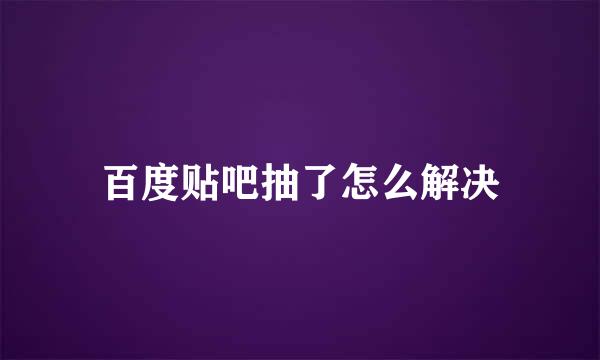 百度贴吧抽了怎么解决